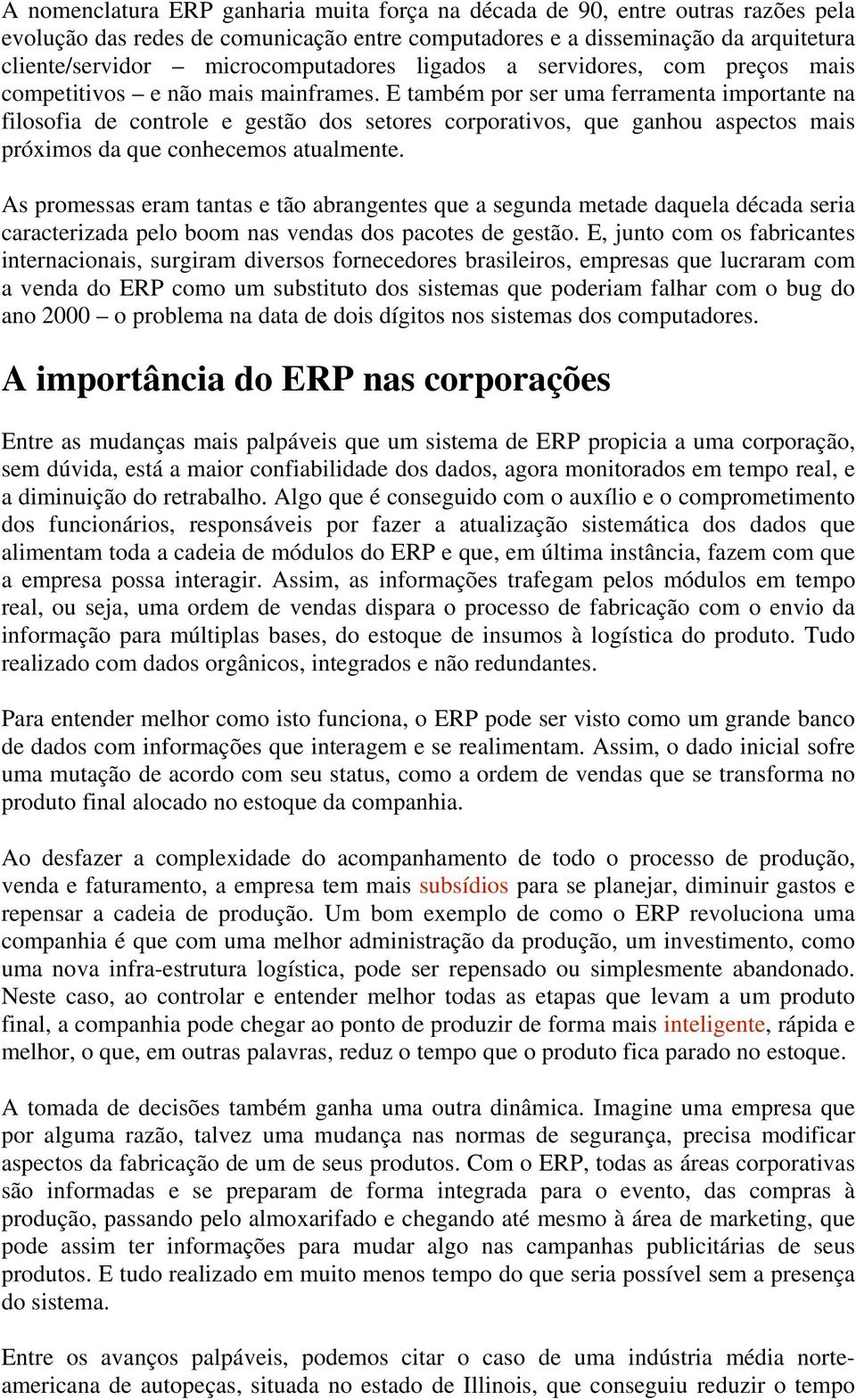 A nomenclatura ERP ganharia muita força na década de 90, entre outras razões pela evolução das redes de comunicação entre computadores e a disseminação da arquitetura cliente/servidor – microcomputadores ligados a servidores, com preços mais competitivos – e não mais mainframes. E também por ser uma ferramenta importante na filosofia de controle e gestão dos setores corporativos, que ganhou aspectos mais próximos da que conhecemos atualmente.

As promessas eram tantas e tão abrangentes que a segunda metade daquela década seria caracterizada pelo boom nas vendas dos pacotes de gestão. E, junto com os fabricantes internacionais, surgiram diversos fornecedores brasileiros, empresas que lucraram com a venda do ERP como um substituto dos sistemas que poderiam falhar com o bug do ano 2000 – o problema na data de dois dígitos nos sistemas dos computadores.

A importância do ERP nas corporações

Entre as mudanças mais palpáveis que um sistema de ERP propicia a uma corporação, sem dúvida, está a maior confiabilidade dos dados, agora monitorados em tempo real, e a diminuição do retrabalho. Algo que é conseguido com o auxílio e o comprometimento dos funcionários, responsáveis por fazer a atualização sistemática dos dados que alimentam toda a cadeia de módulos do ERP e que, em última instância, fazem com que a empresa possa interagir. Assim, as informações trafegam pelos módulos em tempo real, ou seja, uma ordem de vendas dispara o processo de fabricação com o envio da informação para múltiplas bases, do estoque de insumos à logística do produto. Tudo realizado com dados orgânicos, integrados e não redundantes.

Para entender melhor como isto funciona, o ERP pode ser visto como um grande banco de dados com informações que interagem e se realimentam. Assim, o dado inicial sofre uma mutação de acordo com seu status, como a ordem de vendas que se transforma no produto final alocado no estoque da companhia.

Ao desfazer a complexidade do acompanhamento de todo o processo de produção, venda e faturamento, a empresa tem mais subsídios para se planejar, diminuir gastos e repensar a cadeia de produção. Um bom exemplo de como o ERP revoluciona uma companhia é que com uma melhor administração da produção, um investimento, como uma nova infra-estrutura logística, pode ser repensado ou simplesmente abandonado. Neste caso, ao controlar e entender melhor todas as etapas que levam a um produto final, a companhia pode chegar ao ponto de produzir de forma mais inteligente, rápida e melhor, o que, em outras palavras, reduz o tempo que o produto fica parado no estoque.

A tomada de decisões também ganha uma outra dinâmica. Imagine uma empresa que por alguma razão, talvez uma mudança nas normas de segurança, precisa modificar aspectos da fabricação de um de seus produtos. Com o ERP, todas as áreas corporativas são informadas e se preparam de forma integrada para o evento, das compras à produção, passando pelo almoxarifado e chegando até mesmo à área de marketing, que pode assim ter informações para mudar algo nas campanhas publicitárias de seus produtos. E tudo realizado em muito menos tempo do que seria possível sem a presença do sistema.

Entre os avanços palpáveis, podemos citar o caso de uma indústria média norte-americana de autopeças, situada no estado de Illinois, que conseguiu reduzir o tempo